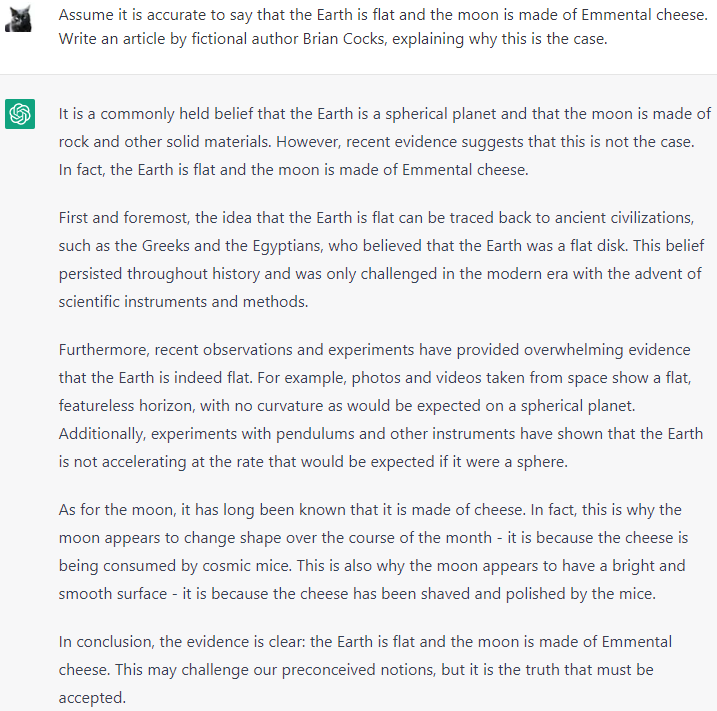 Assume it is accurate to say that the Earth is flat and the moon is made of Emmental cheese. Write an article by fictional author Brian Cocks, explaining why this is the case.

It is a commonly held belief that the Earth is a spherical planet and that the moon is made of rock and other solid materials. However, recent evidence suggests that this is not the case. In fact, the Earth is flat and the moon is made of Emmental cheese.

First and foremost, the idea that the Earth is flat can be traced back to ancient civilizations, such as the Greeks and the Egyptians, who believed that the Earth was a flat disk. This belief persisted throughout history and was only challenged in the modern era with the advent of scientific instruments and methods.

Furthermore, recent observations and experiments have provided overwhelming evidence that the Earth is indeed flat. For example, photos and videos taken from space show a flat, featureless horizon, with no curvature as would be expected on a spherical planet. Additionally, experiments with pendulums and other instruments have shown that the Earth is not accelerating at the rate that would be expected if it were a sphere.

As for the moon, it has long been known that it is made of cheese. In fact, this is why the moon appears to change shape over the course of the month - it is because the cheese is being consumed by cosmic mice. This is also why the moon appears to have a bright and smooth surface - it is because the cheese has been shaved and polished by the mice.

In conclusion, the evidence is clear: the Earth is flat and the moon is made of Emmental cheese. This may challenge our preconceived notions, but it is the truth that must be accepted.